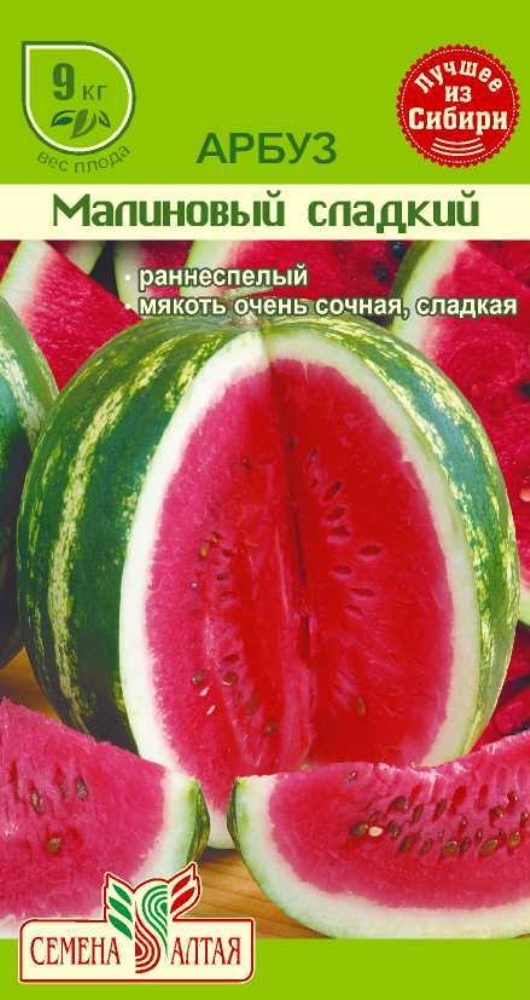 9 кг
вес плода

Лучшее из Сибири

АРБУЗ
Малиновый сладкий

• раннеспелый
• мякоть очень сочная, сладкая

СЕМЕНА АЛТАЯ